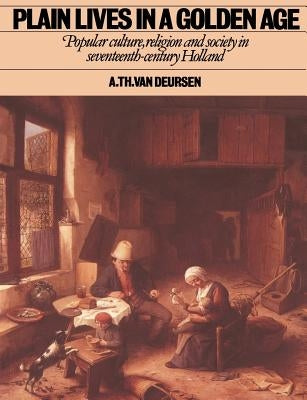 PLAIN LIVES IN A GOLDEN AGE

Popular culture, religion and society in seventeenth-century Holland

A.TH.VAN DEURSEN